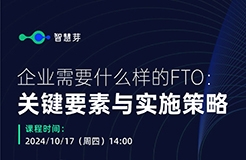 智慧芽

企业需要什么样的FTO：
关键要素与实施策略

课程时间：
2024/10/17（周四）14:00